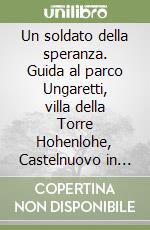 unilibro

Un soldato della speranza. Guida al parco Ungaretti, villa della Torre Hohenlohe, Castelnuovo in…

COPERTINA NON DISPONIBILE